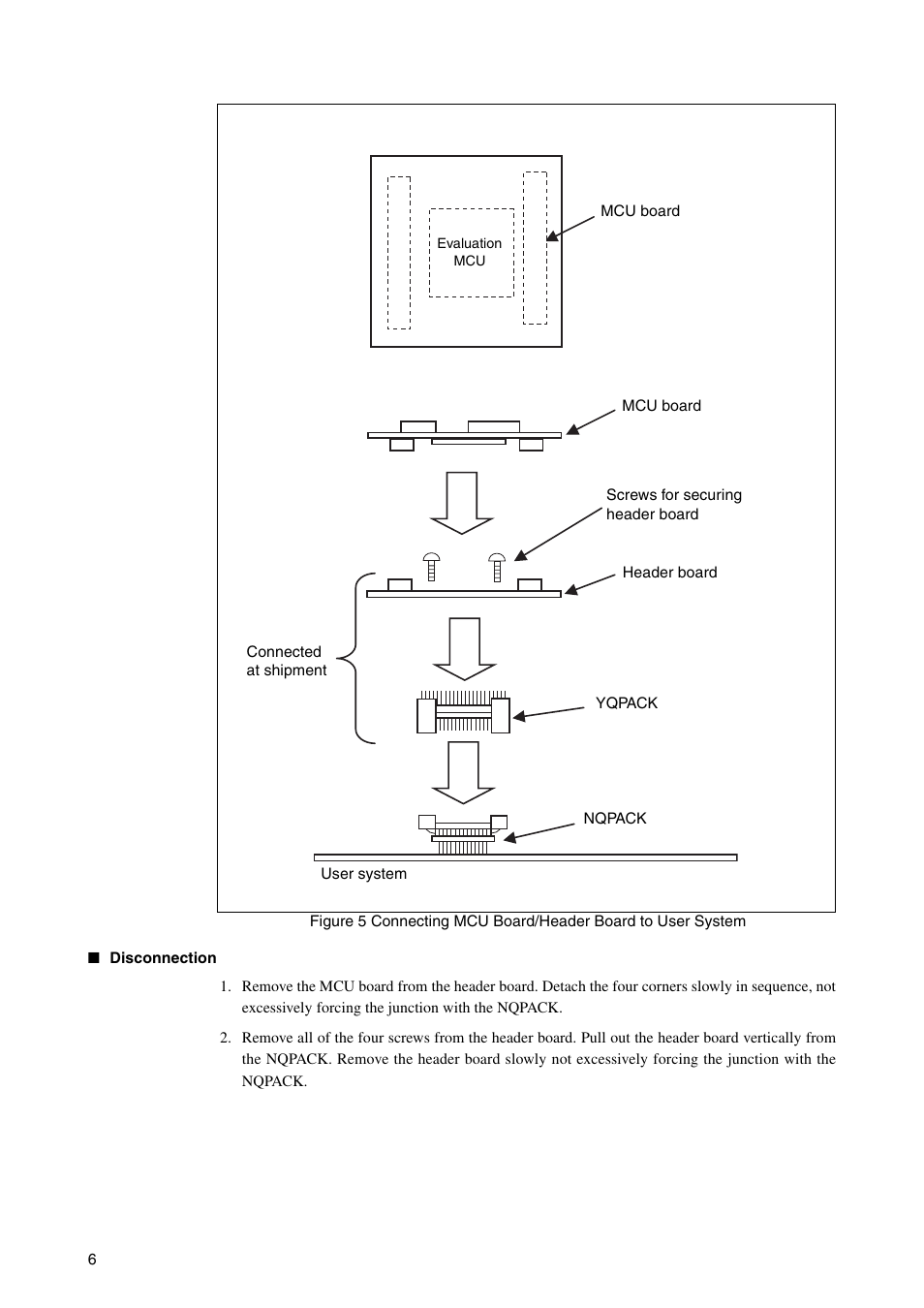 Evaluation MCU

MCU board

MCU board

Screws for securing header board

Header board

Connected at shipment

YQPACK

NQPACK

User system

Figure 5 Connecting MCU Board/Header Board to User System

■ Disconnection

1. Remove the MCU board from the header board. Detach the four corners slowly in sequence, not excessively forcing the junction with the NQPACK.

2. Remove all of the four screws from the header board. Pull out the header board vertically from the NQPACK. Remove the header board slowly not excessively forcing the junction with the NQPACK.

6